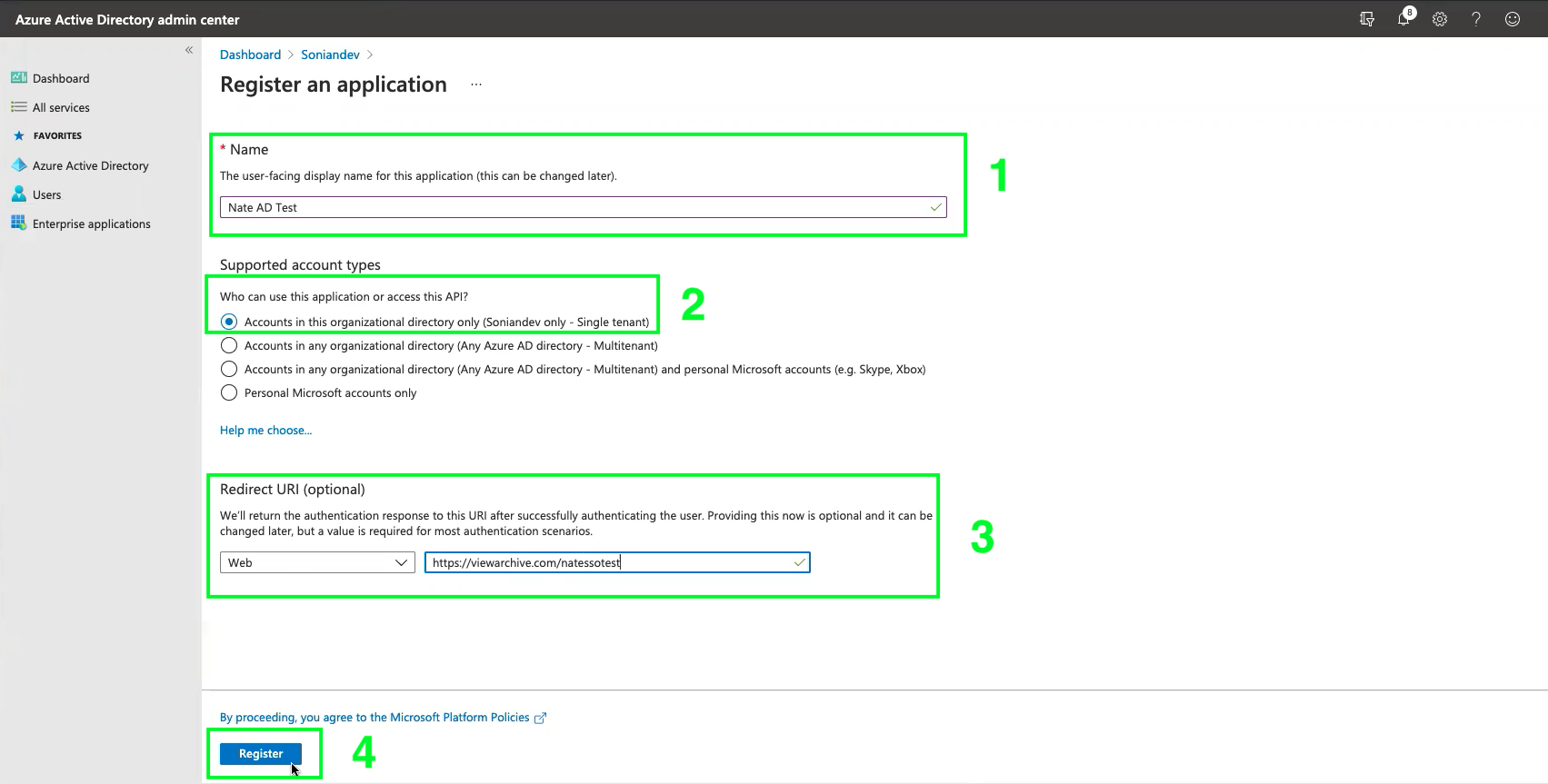 Azure Active Directory admin center

8

«

Dashboard

All services

FAVORITES

Azure Active Directory

Users

Enterprise applications

Dashboard > Soniandev >

Register an application ...

* Name

The user-facing display name for this application (this can be changed later).

Nate AD Test

1

Supported account types

Who can use this application or access this API?

Accounts in this organizational directory only (Soniandev only - Single tenant)

2

Accounts in any organizational directory (Any Azure AD directory - Multitenant)

Accounts in any organizational directory (Any Azure AD directory - Multitenant) and personal Microsoft accounts (e.g. Skype, Xbox)

Personal Microsoft accounts only

Help me choose...

Redirect URI (optional)

We'll return the authentication response to this URI after successfully authenticating the user. Providing this now is optional and it can be changed later, but a value is required for most authentication scenarios.

Web

https://viewarchive.com/natessotest

3

By proceeding, you agree to the Microsoft Platform Policies

Register

4